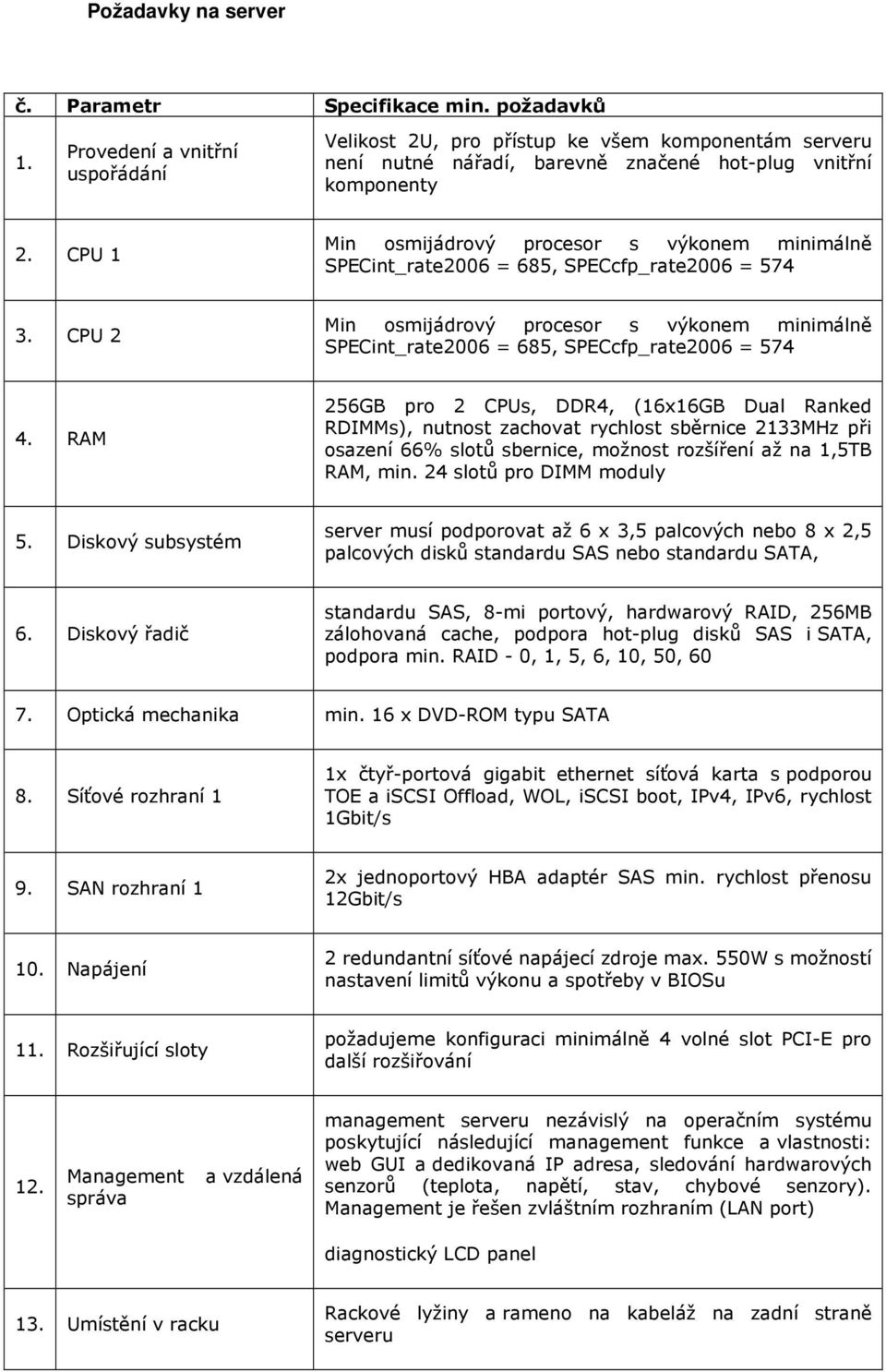 Požadavky na server

| č. | Parametr | Specifikace min. požadavků |
|---|---|---|
| 1. | Provedení a vnitřní uspořádání | Velikost 2U, pro přístup ke všem komponentám serveru není nutné nářadí, barevně značené hot-plug vnitřní komponenty |
| 2. | CPU 1 | Min osmijádrový procesor s výkonem minimálně SPECint_rate2006 = 685, SPECcfp_rate2006 = 574 |
| 3. | CPU 2 | Min osmijádrový procesor s výkonem minimálně SPECint_rate2006 = 685, SPECcfp_rate2006 = 574 |
| 4. | RAM | 256GB pro 2 CPUs, DDR4, (16x16GB Dual Ranked RDIMMs), nutnost zachovat rychlost sběrnice 2133MHz při osazení 66% slotů sbernice, možnost rozšíření až na 1,5TB RAM, min. 24 slotů pro DIMM moduly |
| 5. | Diskový subsystém | server musí podporovat až 6 x 3,5 palcových nebo 8 x 2,5 palcových disků standardu SAS nebo standardu SATA, |
| 6. | Diskový řadič | standardu SAS, 8-mi portový, hardwarový RAID, 256MB zálohovaná cache, podpora hot-plug disků SAS i SATA, podpora min. RAID - 0, 1, 5, 6, 10, 50, 60 |
| 7. | Optická mechanika | min. 16 x DVD-ROM typu SATA |
| 8. | Síťové rozhraní 1 | 1x čtyř-portová gigabit ethernet síťová karta s podporou TOE a iSCSI Offload, WOL, iSCSI boot, IPv4, IPv6, rychlost 1Gbit/s |
| 9. | SAN rozhraní 1 | 2x jednoportový HBA adaptér SAS min. rychlost přenosu 12Gbit/s |
| 10. | Napájení | 2 redundantní síťové napájecí zdroje max. 550W s možností nastavení limitů výkonu a spotřeby v BIOSu |
| 11. | Rozšiřující sloty | požadujeme konfiguraci minimálně 4 volné slot PCI-E pro další rozšiřování |
| 12. | Management a vzdálená správa | management serveru nezávislý na operačním systému poskytující následující management funkce a vlastnosti: web GUI a dedikovaná IP adresa, sledování hardwarových senzorů (teplota, napětí, stav, chybové senzory). Management je řešen zvláštním rozhraním (LAN port) diagnostický LCD panel |
| 13. | Umístění v racku | Rackové lyžiny a rameno na kabeláž na zadní straně serveru |